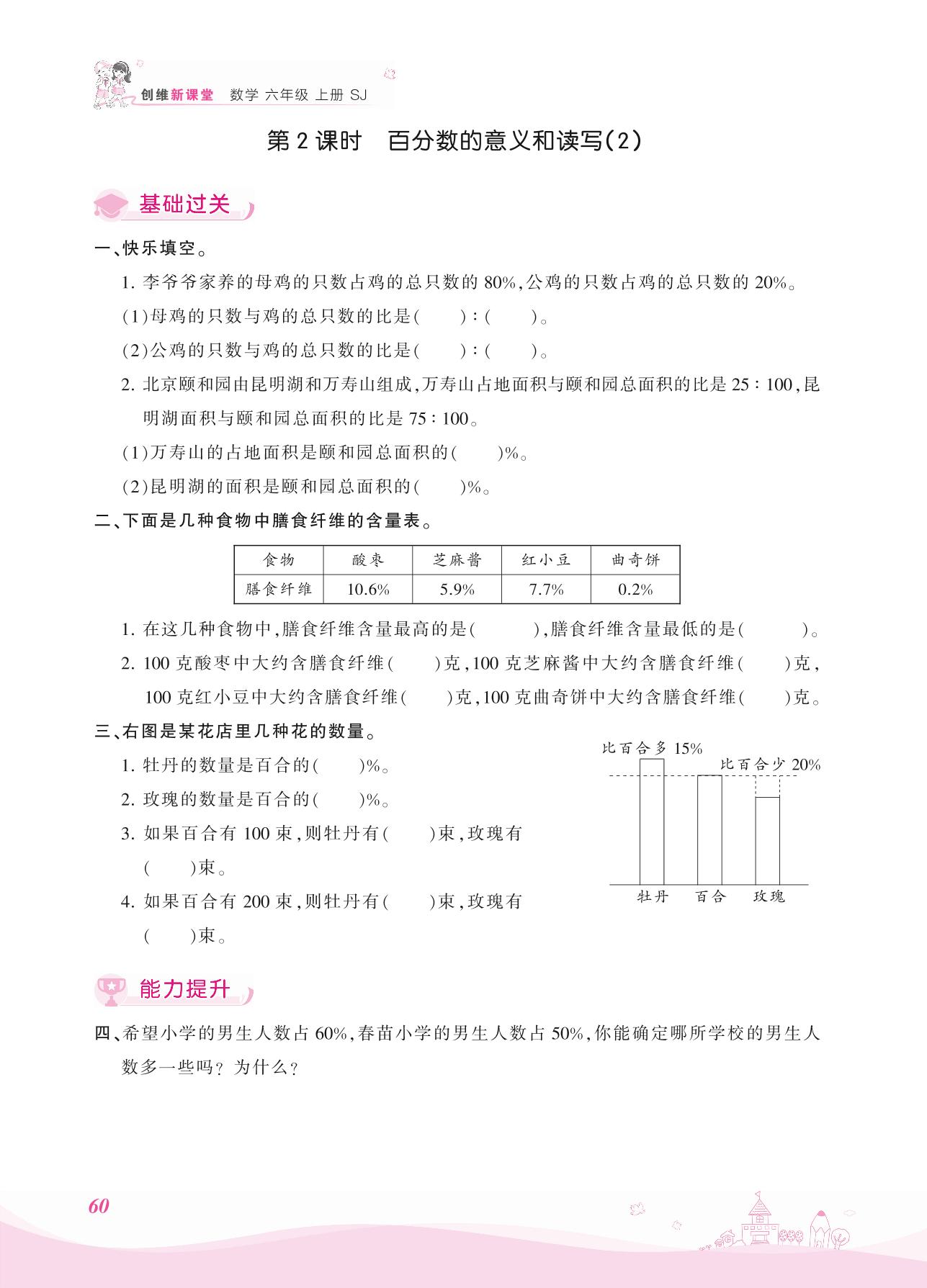 创维新课堂 数学 六年级 上册 SJ

第 2 课时 百分数的意义和读写(2)

基础过关

一、快乐填空。

1. 李爷爷家养的母鸡的只数占鸡的总只数的 80%，公鸡的只数占鸡的总只数的 20%。

(1)母鸡的只数与鸡的总只数的比是(　　)：(　　)。

(2)公鸡的只数与鸡的总只数的比是(　　)：(　　)。

2. 北京颐和园由昆明湖和万寿山组成，万寿山占地面积与颐和园总面积的比是 25：100，昆明湖面积与颐和园总面积的比是 75：100。

(1)万寿山的占地面积是颐和园总面积的(　　)%。

(2)昆明湖的面积是颐和园总面积的(　　)%。

二、下面是几种食物中膳食纤维的含量表。

| 食物 | 酸枣 | 芝麻酱 | 红小豆 | 曲奇饼 |
|---|---|---|---|---|
| 膳食纤维 | 10.6% | 5.9% | 7.7% | 0.2% |

1. 在这几种食物中，膳食纤维含量最高的是(　　)，膳食纤维含量最低的是(　　)。

2. 100 克酸枣中大约含膳食纤维(　　)克，100 克芝麻酱中大约含膳食纤维(　　)克，100 克红小豆中大约含膳食纤维(　　)克，100 克曲奇饼中大约含膳食纤维(　　)克。

三、右图是某花店里几种花的数量。

1. 牡丹的数量是百合的(　　)%。

2. 玫瑰的数量是百合的(　　)%。

3. 如果百合有 100 束，则牡丹有(　　)束，玫瑰有(　　)束。

4. 如果百合有 200 束，则牡丹有(　　)束，玫瑰有(　　)束。

比百合多 15%
比百合少 20%
牡丹 百合 玫瑰

能力提升

四、希望小学的男生人数占 60%，春苗小学的男生人数占 50%，你能确定哪所学校的男生人数多一些吗？为什么？

60